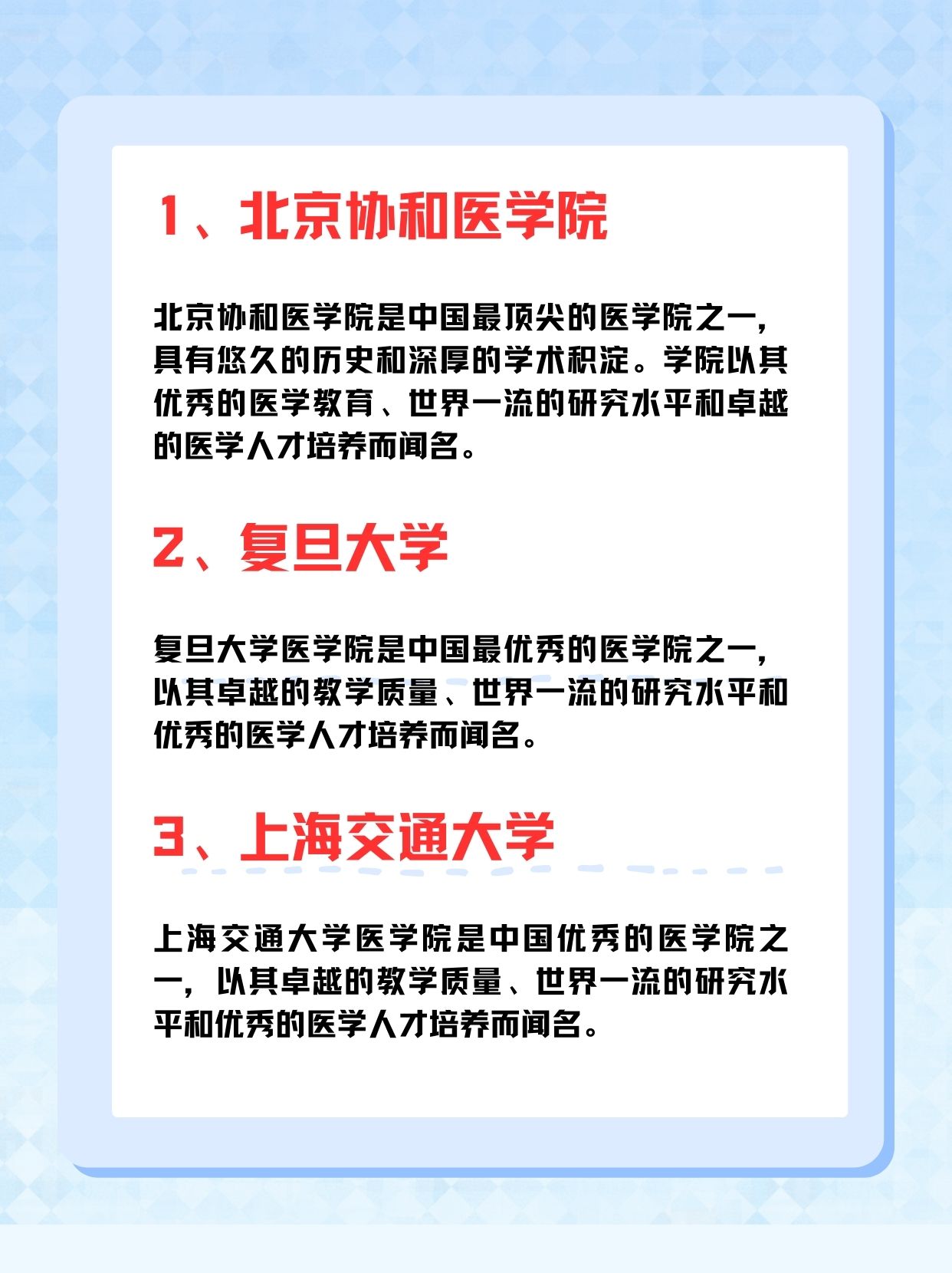 1、北京协和医学院

北京协和医学院是中国最顶尖的医学院之一，具有悠久的历史和深厚的学术积淀。学院以其优秀的医学教育、世界一流的研究水平和卓越的医学人才培养而闻名。

2、复旦大学

复旦大学医学院是中国最优秀的医学院之一，以其卓越的教学质量、世界一流的研究水平和优秀的医学人才培养而闻名。

3、上海交通大学

上海交通大学医学院是中国优秀的医学院之一，以其卓越的教学质量、世界一流的研究水平和优秀的医学人才培养而闻名。